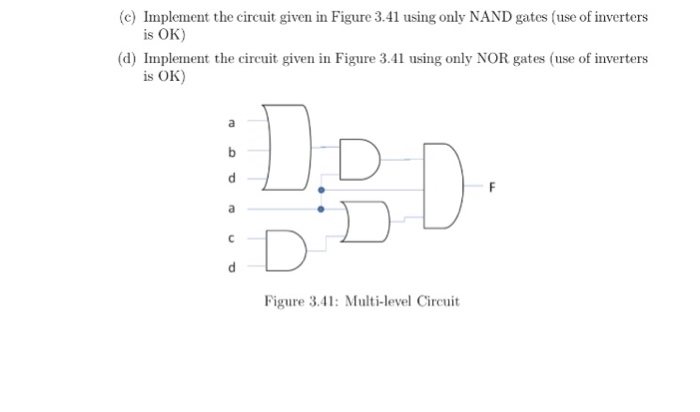 (c) Implement the circuit given in Figure 3.41 using only NAND gates (use of inverters is OK)

(d) Implement the circuit given in Figure 3.41 using only NOR gates (use of inverters is OK)

a
b
d
a
c
d
F

Figure 3.41: Multi-level Circuit